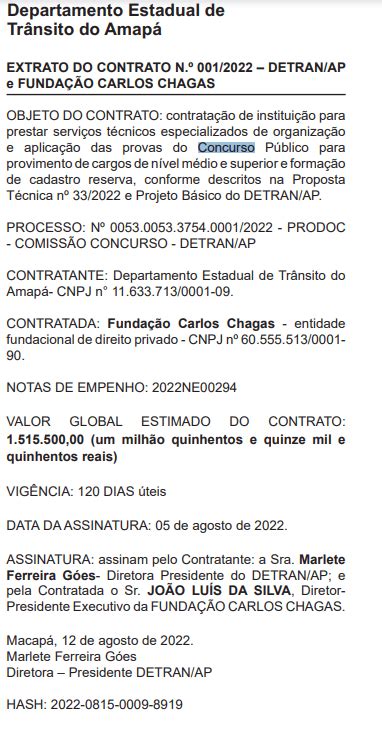 Departamento Estadual de Trânsito do Amapá

EXTRATO DO CONTRATO N.º 001/2022 – DETRAN/AP e FUNDAÇÃO CARLOS CHAGAS

OBJETO DO CONTRATO: contratação de instituição para prestar serviços técnicos especializados de organização e aplicação das provas do Concurso Público para provimento de cargos de nível médio e superior e formação de cadastro reserva, conforme descritos na Proposta Técnica nº 33/2022 e Projeto Básico do DETRAN/AP.

PROCESSO: Nº 0053.0053.3754.0001/2022 - PRODOC - COMISSÃO CONCURSO - DETRAN/AP

CONTRATANTE: Departamento Estadual de Trânsito do Amapá- CNPJ n° 11.633.713/0001-09.

CONTRATADA: Fundação Carlos Chagas - entidade fundacional de direito privado - CNPJ nº 60.555.513/0001-90.

NOTAS DE EMPENHO: 2022NE00294

VALOR GLOBAL ESTIMADO DO CONTRATO: 1.515.500,00 (um milhão quinhentos e quinze mil e quinhentos reais)

VIGÊNCIA: 120 DIAS úteis

DATA DA ASSINATURA: 05 de agosto de 2022.

ASSINATURA: assinam pelo Contratante: a Sra. Marlete Ferreira Góes- Diretora Presidente do DETRAN/AP; e pela Contratada o Sr. JOÃO LUÍS DA SILVA, Diretor-Presidente Executivo da FUNDAÇÃO CARLOS CHAGAS.

Macapá, 12 de agosto de 2022.
Marlete Ferreira Góes
Diretora – Presidente DETRAN/AP

HASH: 2022-0815-0009-8919